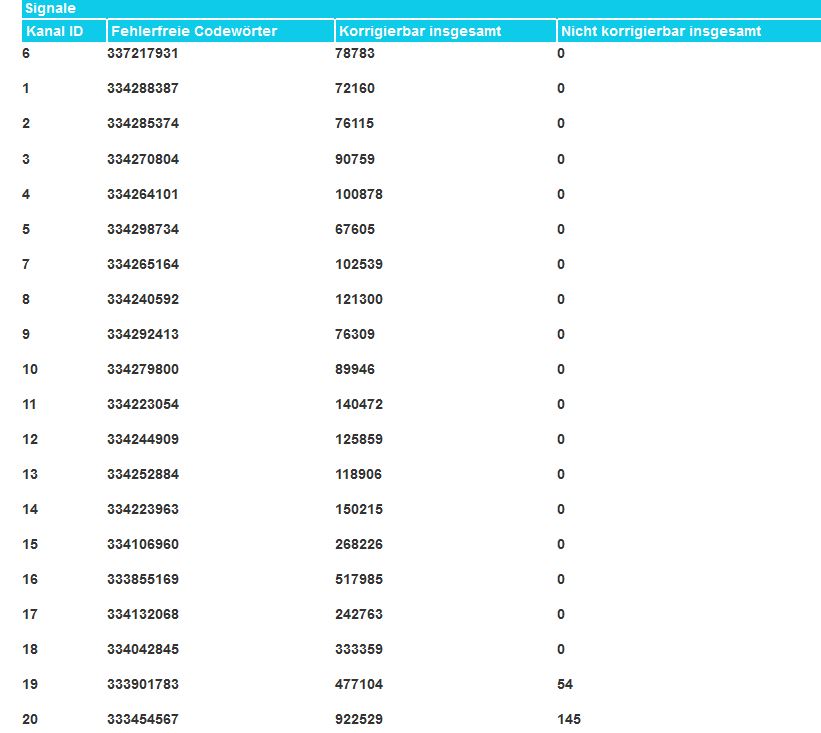 Signale

| Kanal ID | Fehlerfreie Codewörter | Korrigierbar insgesamt | Nicht korrigierbar insgesamt |
|---|---|---|---|
| 6 | 337217931 | 78783 | 0 |
| 1 | 334288387 | 72160 | 0 |
| 2 | 334285374 | 76115 | 0 |
| 3 | 334270804 | 90759 | 0 |
| 4 | 334264101 | 100878 | 0 |
| 5 | 334298734 | 67605 | 0 |
| 7 | 334265164 | 102539 | 0 |
| 8 | 334240592 | 121300 | 0 |
| 9 | 334292413 | 76309 | 0 |
| 10 | 334279800 | 89946 | 0 |
| 11 | 334223054 | 140472 | 0 |
| 12 | 334244909 | 125859 | 0 |
| 13 | 334252884 | 118906 | 0 |
| 14 | 334223963 | 150215 | 0 |
| 15 | 334106960 | 268226 | 0 |
| 16 | 333855169 | 517985 | 0 |
| 17 | 334132068 | 242763 | 0 |
| 18 | 334042845 | 333359 | 0 |
| 19 | 333901783 | 477104 | 54 |
| 20 | 333454567 | 922529 | 145 |